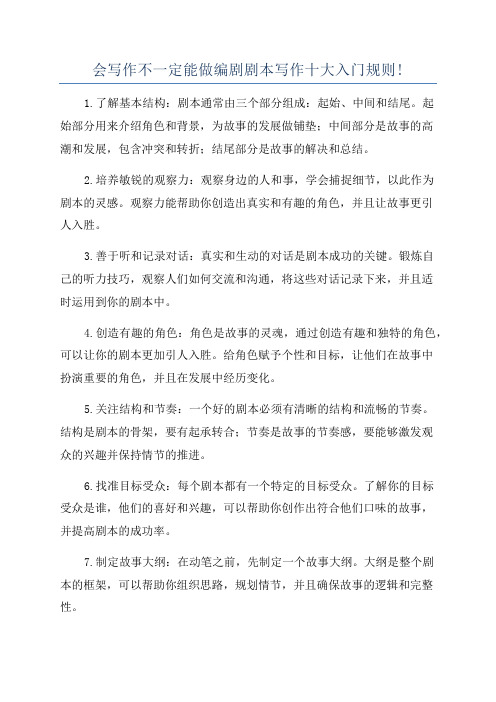 会写作不一定能做编剧剧本写作十大入门规则！

1.了解基本结构：剧本通常由三个部分组成：起始、中间和结尾。起始部分用来介绍角色和背景，为故事的发展做铺垫；中间部分是故事的高潮和发展，包含冲突和转折；结尾部分是故事的解决和总结。

2.培养敏锐的观察力：观察身边的人和事，学会捕捉细节，以此作为剧本的灵感。观察力能帮助你创造出真实和有趣的角色，并且让故事更引人入胜。

3.善于听和记录对话：真实和生动的对话是剧本成功的关键。锻炼自己的听力技巧，观察人们如何交流和沟通，将这些对话记录下来，并且适时运用到你的剧本中。

4.创造有趣的角色：角色是故事的灵魂，通过创造有趣和独特的角色，可以让你的剧本更加引人入胜。给角色赋予个性和目标，让他们在故事中扮演重要的角色，并且在发展中经历变化。

5.关注结构和节奏：一个好的剧本必须有清晰的结构和流畅的节奏。结构是剧本的骨架，要有起承转合；节奏是故事的节奏感，要能够激发观众的兴趣并保持情节的推进。

6.找准目标受众：每个剧本都有一个特定的目标受众。了解你的目标受众是谁，他们的喜好和兴趣，可以帮助你创作出符合他们口味的故事，并提高剧本的成功率。

7.制定故事大纲：在动笔之前，先制定一个故事大纲。大纲是整个剧本的框架，可以帮助你组织思路，规划情节，并且确保故事的逻辑和完整性。